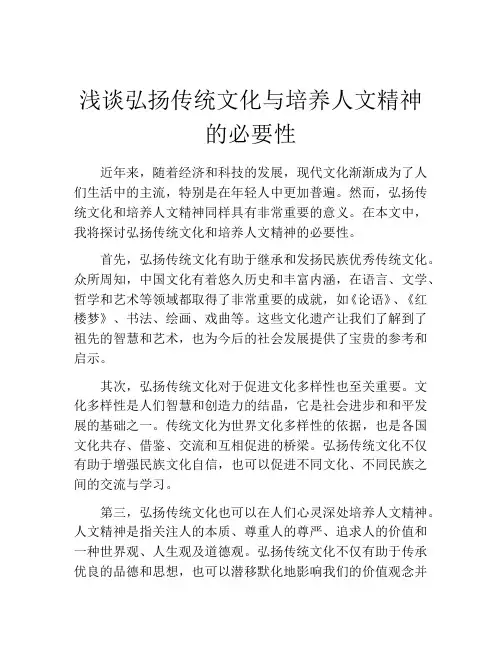 浅谈弘扬传统文化与培养人文精神的必要性

近年来，随着经济和科技的发展，现代文化渐渐成为了人们生活中的主流，特别是在年轻人中更加普遍。然而，弘扬传统文化和培养人文精神同样具有非常重要的意义。在本文中，我将探讨弘扬传统文化和培养人文精神的必要性。

首先，弘扬传统文化有助于继承和发扬民族优秀传统文化。众所周知，中国文化有着悠久历史和丰富内涵，在语言、文学、哲学和艺术等领域都取得了非常重要的成就，如《论语》、《红楼梦》、书法、绘画、戏曲等。这些文化遗产让我们了解到了祖先的智慧和艺术，也为今后的社会发展提供了宝贵的参考和启示。

其次，弘扬传统文化对于促进文化多样性也至关重要。文化多样性是人们智慧和创造力的结晶，它是社会进步和和平发展的基础之一。传统文化为世界文化多样性的依据，也是各国文化共存、借鉴、交流和互相促进的桥梁。弘扬传统文化不仅有助于增强民族文化自信，也可以促进不同文化、不同民族之间的交流与学习。

第三，弘扬传统文化也可以在人们心灵深处培养人文精神。人文精神是指关注人的本质、尊重人的尊严、追求人的价值和一种世界观、人生观及道德观。弘扬传统文化不仅有助于传承优良的品德和思想，也可以潜移默化地影响我们的价值观念并